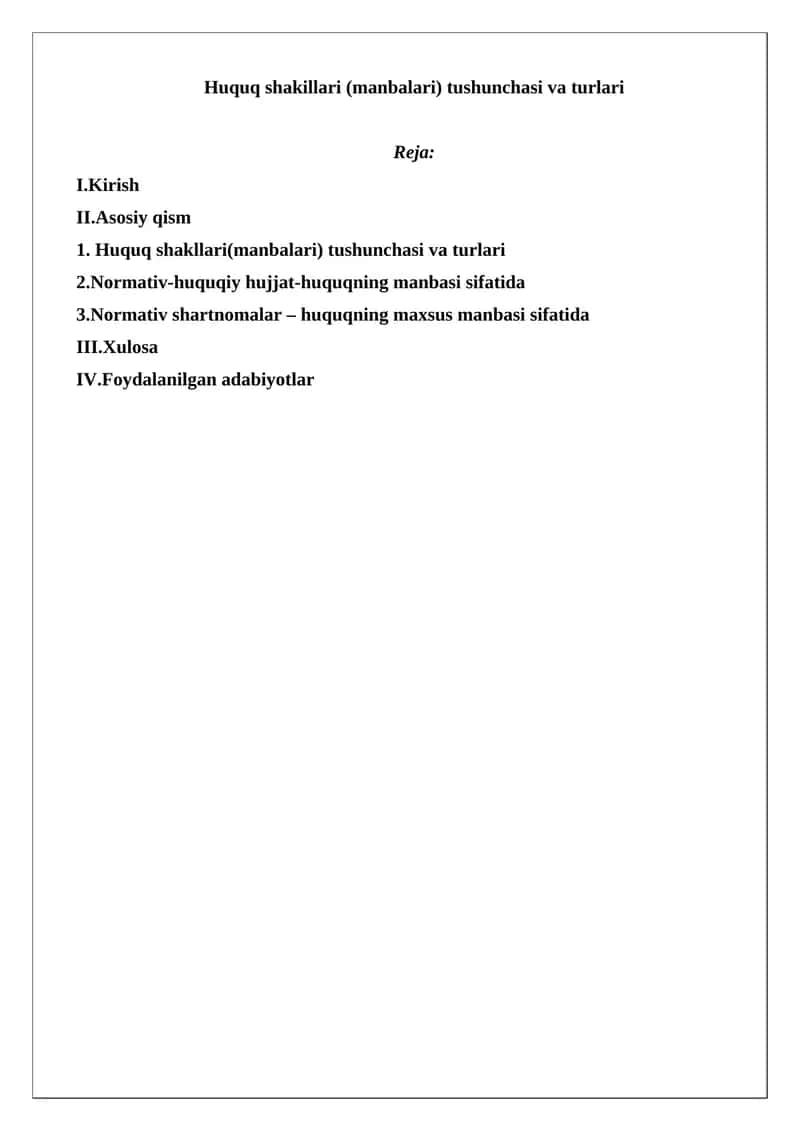 Huquq shakillari (manbalari) tushunchasi va turlari

Reja:

I.Kirish

II.Asosiy qism

1. Huquq shakllari(manbalari) tushunchasi va turlari

2.Normativ-huquqiy hujjat-huquqning manbasi sifatida

3.Normativ shartnomalar – huquqning maxsus manbasi sifatida

III.Xulosa

IV.Foydalanilgan adabiyotlar